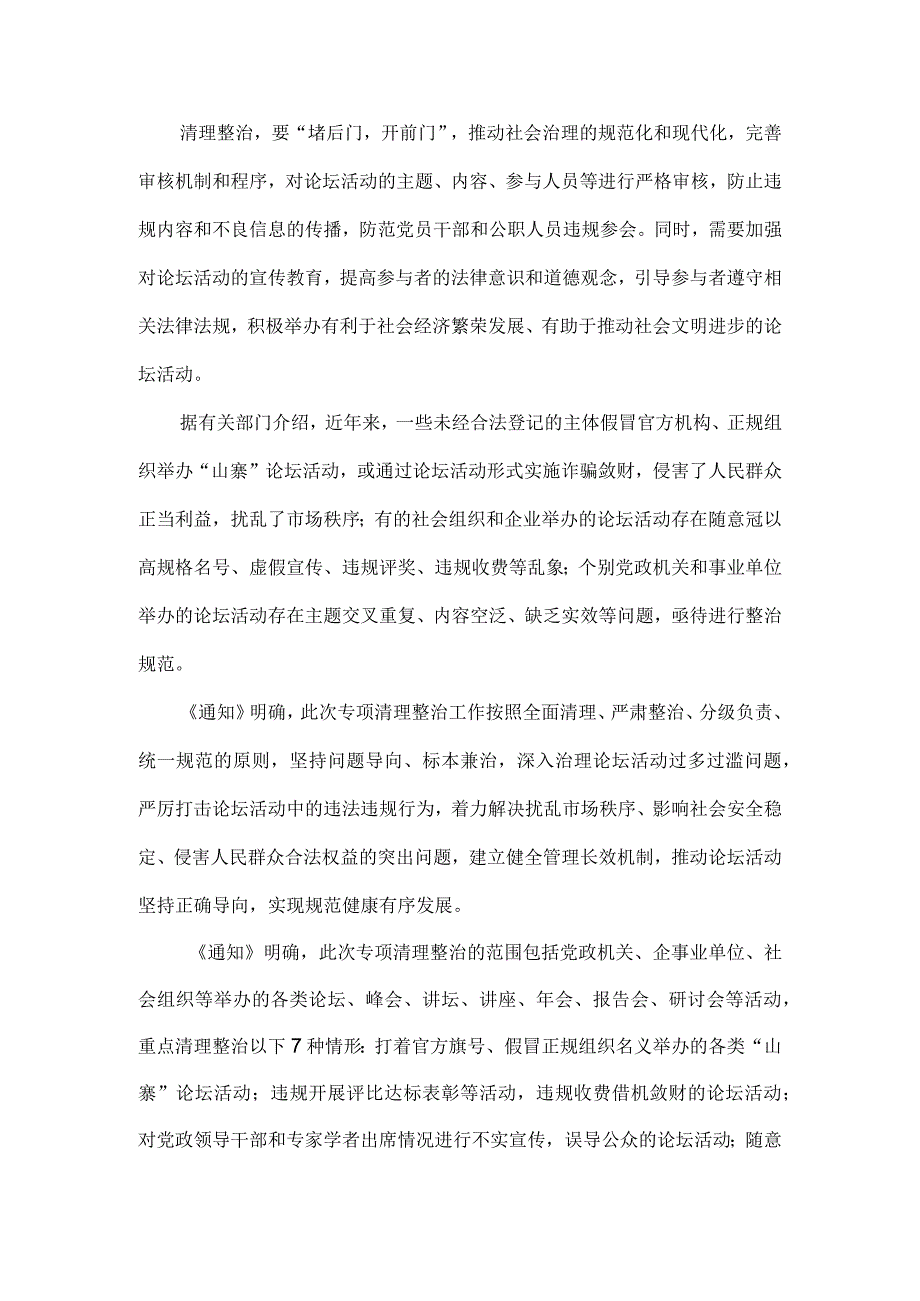 清理整治，要“堵后门，开前门”，推动社会治理的规范化和现代化，完善审核机制和程序，对论坛活动的主题、内容、参与人员等进行严格审核，防止违规内容和不良信息的传播，防范党员干部和公职人员违规参会。同时，需要加强对论坛活动的宣传教育，提高参与者的法律意识和道德观念，引导参与者遵守相关法律法规，积极举办有利于社会经济繁荣发展、有助于推动社会文明进步的论坛活动。

据有关部门介绍，近年来，一些未经合法登记的主体假冒官方机构、正规组织举办“山寨”论坛活动，或通过论坛活动形式实施诈骗敛财，侵害了人民群众正当利益，扰乱了市场秩序；有的社会组织和企业举办的论坛活动存在随意冠以高规格名号、虚假宣传、违规评奖、违规收费等乱象；个别党政机关和事业单位举办的论坛活动存在主题交叉重复、内容空泛、缺乏实效等问题，亟待进行整治规范。

《通知》明确，此次专项清理整治工作按照全面清理、严肃整治、分级负责、统一规范的原则，坚持问题导向、标本兼治，深入治理论坛活动过多过滥问题，严厉打击论坛活动中的违法违规行为，着力解决扰乱市场秩序、影响社会安全稳定、侵害人民群众合法权益的突出问题，建立健全管理长效机制，推动论坛活动坚持正确导向，实现规范健康有序发展。

《通知》明确，此次专项清理整治的范围包括党政机关、企事业单位、社会组织等举办的各类论坛、峰会、讲坛、讲座、年会、报告会、研讨会等活动，重点清理整治以下7种情形：打着官方旗号、假冒正规组织名义举办的各类“山寨”论坛活动；违规开展评比达标表彰等活动，违规收费借机敛财的论坛活动；对党政领导干部和专家学者出席情况进行不实宣传，误导公众的论坛活动；随意